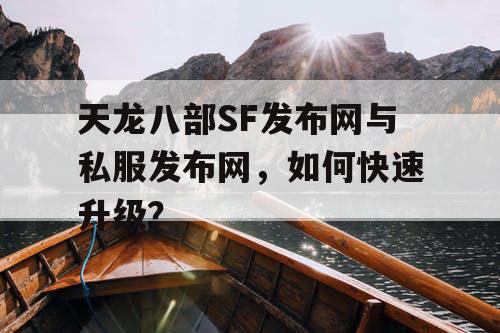 天龙八部SF发布网与私服发布网，如何快速升级？